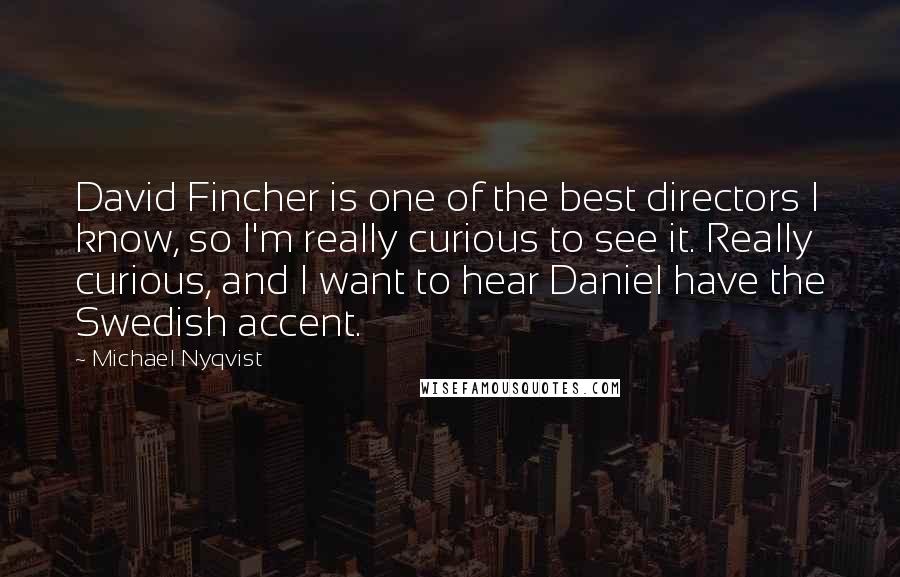 David Fincher is one of the best directors I know, so I'm really curious to see it. Really curious, and I want to hear Daniel have the Swedish accent.

~ Michael Nyqvist

WISEFAMOUSQUOTES.COM